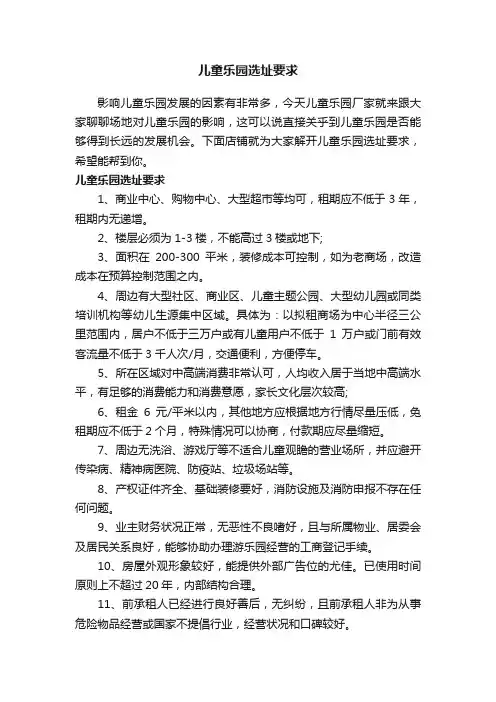 儿童乐园选址要求

影响儿童乐园发展的因素有非常多，今天儿童乐园厂家就来跟大家聊聊场地对儿童乐园的影响，这可以说直接关乎到儿童乐园是否能够得到长远的发展机会。下面店铺就为大家解开儿童乐园选址要求，希望能帮到你。

儿童乐园选址要求

1、商业中心、购物中心、大型超市等均可，租期应不低于 3 年，租期内无递增。

2、楼层必须为 1-3 楼，不能高过 3 楼或地下;

3、面积在 200-300 平米，装修成本可控制，如为老商场，改造成本在预算控制范围之内。

4、周边有大型社区、商业区、儿童主题公园、大型幼儿园或同类培训机构等幼儿生源集中区域。具体为：以拟租商场为中心半径三公里范围内，居户不低于三万户或有儿童用户不低于 1 万户或门前有效客流量不低于 3 千人次/月，交通便利，方便停车。

5、所在区域对中高端消费非常认可，人均收入居于当地中高端水平，有足够的消费能力和消费意愿，家长文化层次较高;

6、租金 6 元/平米以内，其他地方应根据地方行情尽量压低，免租期应不低于 2 个月，特殊情况可以协商，付款期应尽量缩短。

7、周边无洗浴、游戏厅等不适合儿童观瞻的营业场所，并应避开传染病、精神病医院、防疫站、垃圾场站等。

8、产权证件齐全、基础装修要好，消防设施及消防申报不存在任何问题。

9、业主财务状况正常，无恶性不良嗜好，且与所属物业、居委会及居民关系良好，能够协助办理游乐园经营的工商登记手续。

10、房屋外观形象较好，能提供外部广告位的尤佳。已使用时间原则上不超过 20 年，内部结构合理。

11、前承租人已经进行良好善后，无纠纷，且前承租人非为从事危险物品经营或国家不提倡行业，经营状况和口碑较好。